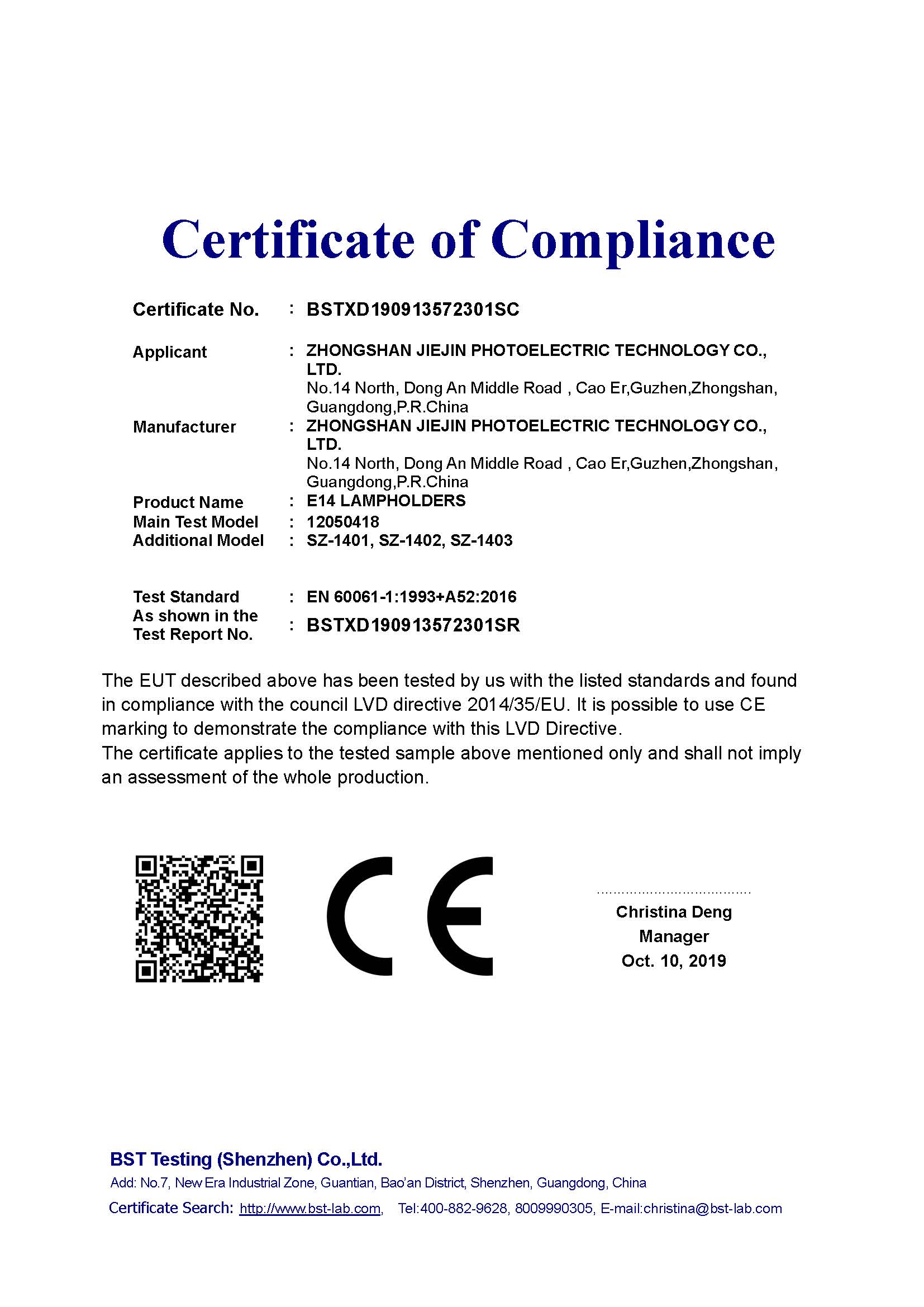 Certificate of Compliance

Certificate No. : BSTXD190913572301SC

Applicant : ZHONGSHAN JIEJIN PHOTOELECTRIC TECHNOLOGY CO., LTD.
No.14 North, Dong An Middle Road , Cao Er,Guzhen,Zhongshan, Guangdong,P.R.China

Manufacturer : ZHONGSHAN JIEJIN PHOTOELECTRIC TECHNOLOGY CO., LTD.
No.14 North, Dong An Middle Road , Cao Er,Guzhen,Zhongshan, Guangdong,P.R.China

Product Name : E14 LAMPHOLDERS
Main Test Model : 12050418
Additional Model : SZ-1401, SZ-1402, SZ-1403

Test Standard : EN 60061-1:1993+A52:2016
As shown in the Test Report No. : BSTXD190913572301SR

The EUT described above has been tested by us with the listed standards and found in compliance with the council LVD directive 2014/35/EU. It is possible to use CE marking to demonstrate the compliance with this LVD Directive.
The certificate applies to the tested sample above mentioned only and shall not imply an assessment of the whole production.

CE

Christina Deng
Manager
Oct. 10, 2019

BST Testing (Shenzhen) Co.,Ltd.
Add: No.7, New Era Industrial Zone, Guantian, Bao'an District, Shenzhen, Guangdong, China
Certificate Search: http://www.bst-lab.com, Tel:400-882-9628, 8009990305, E-mail:christina@bst-lab.com